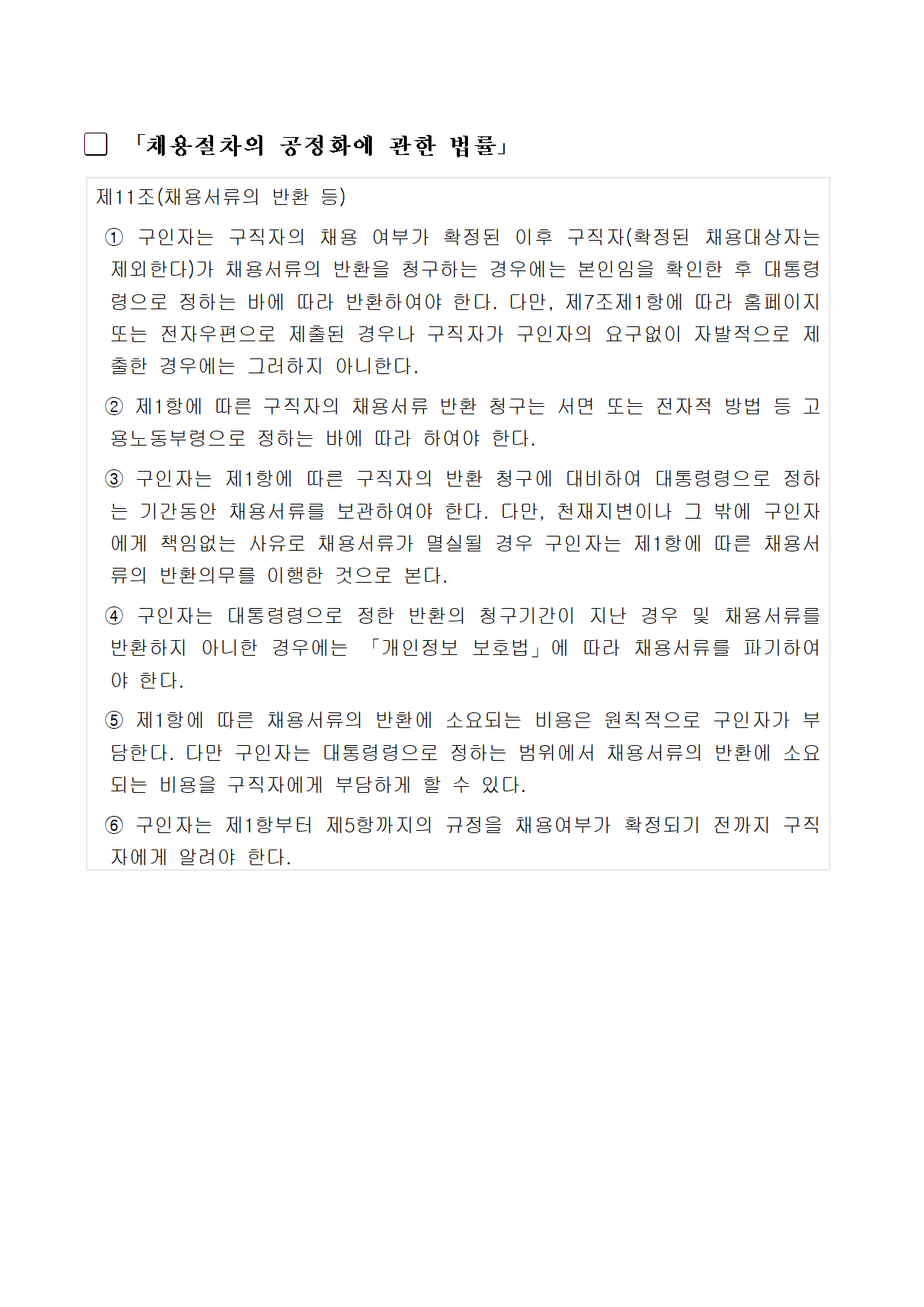 □ 「채용절차의 공정화에 관한 법률」

제11조(채용서류의 반환 등)

① 구인자는 구직자의 채용 여부가 확정된 이후 구직자(확정된 채용대상자는 제외한다)가 채용서류의 반환을 청구하는 경우에는 본인임을 확인한 후 대통령령으로 정하는 바에 따라 반환하여야 한다. 다만, 제7조제1항에 따라 홈페이지 또는 전자우편으로 제출된 경우나 구직자가 구인자의 요구없이 자발적으로 제출한 경우에는 그러하지 아니한다.

② 제1항에 따른 구직자의 채용서류 반환 청구는 서면 또는 전자적 방법 등 고용노동부령으로 정하는 바에 따라 하여야 한다.

③ 구인자는 제1항에 따른 구직자의 반환 청구에 대비하여 대통령령으로 정하는 기간동안 채용서류를 보관하여야 한다. 다만, 천재지변이나 그 밖에 구인자에게 책임없는 사유로 채용서류가 멸실될 경우 구인자는 제1항에 따른 채용서류의 반환의무를 이행한 것으로 본다.

④ 구인자는 대통령령으로 정한 반환의 청구기간이 지난 경우 및 채용서류를 반환하지 아니한 경우에는 「개인정보 보호법」에 따라 채용서류를 파기하여야 한다.

⑤ 제1항에 따른 채용서류의 반환에 소요되는 비용은 원칙적으로 구인자가 부담한다. 다만 구인자는 대통령령으로 정하는 범위에서 채용서류의 반환에 소요되는 비용을 구직자에게 부담하게 할 수 있다.

⑥ 구인자는 제1항부터 제5항까지의 규정을 채용여부가 확정되기 전까지 구직자에게 알려야 한다.